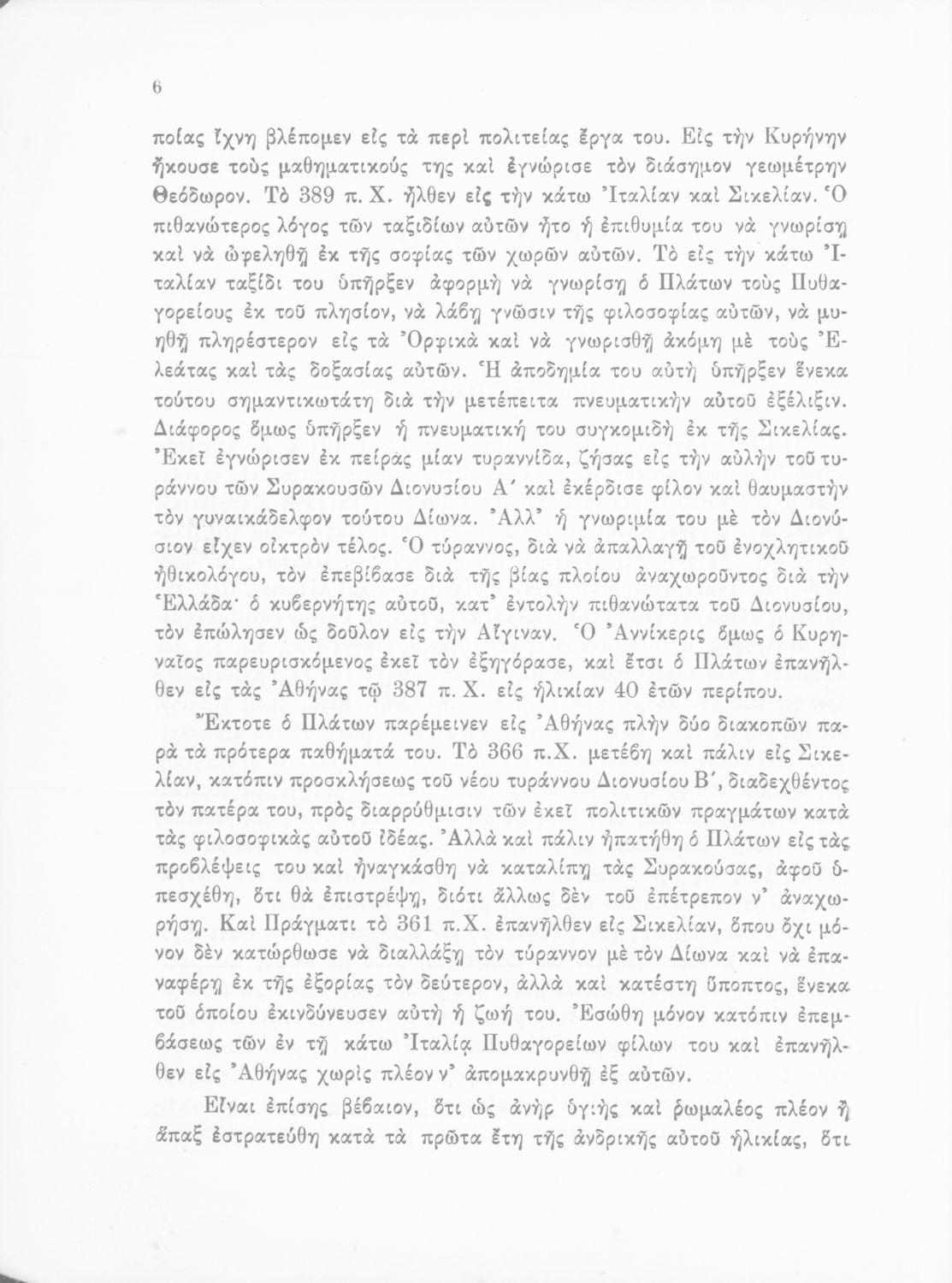 6

ποίας ἴχνη βλέπομεν εἰς τὰ περὶ πολιτείας ἔργα του. Εἰς τὴν Κυρήνην ἤκουσε τοὺς μαθηματικούς της καὶ ἐγνώρισε τὸν διάσημον γεωμέτρην Θεόδωρον. Τὸ 389 π. Χ. ἦλθεν εἰς τὴν κάτω Ἰταλίαν καὶ Σικελίαν. Ὁ πιθανώτερος λόγος τῶν ταξιδίων αὐτῶν ἦτο ἡ ἐπιθυμία του νὰ γνωρίσῃ καὶ νὰ ὠφεληθῇ ἐκ τῆς σοφίας τῶν χωρῶν αὐτῶν. Τὸ εἰς τὴν κάτω Ἰταλίαν ταξίδι του ὑπῆρξεν ἀφορμὴ νὰ γνωρίσῃ ὁ Πλάτων τοὺς Πυθαγορείους ἐκ τοῦ πλησίον, νὰ λάβῃ γνῶσιν τῆς φιλοσοφίας αὐτῶν, νὰ μυηθῇ πληρέστερον εἰς τὰ Ὀρφικὰ καὶ νὰ γνωρισθῇ ἀκόμη μὲ τοὺς Ἐλεάτας καὶ τὰς δοξασίας αὐτῶν. Ἡ ἀποδημία του αὐτὴ ὑπῆρξεν ἕνεκα τούτου σημαντικωτάτη διὰ τὴν μετέπειτα πνευματικὴν αὐτοῦ ἐξέλιξιν. Διάφορος ὅμως ὑπῆρξεν ἡ πνευματική του συγκομιδὴ ἐκ τῆς Σικελίας. Ἐκεῖ ἐγνώρισεν ἐκ πείρας μίαν τυραννίδα, ζήσας εἰς τὴν αὐλὴν τοῦ τυράννου τῶν Συρακουσῶν Διονυσίου Α΄ καὶ ἐκέρδισε φίλον καὶ θαυμαστὴν τὸν γυναικάδελφον τούτου Δίωνα. Ἀλλ' ἡ γνωριμία του μὲ τὸν Διονύσιον εἶχεν οἰκτρὸν τέλος. Ὁ τύραννος, διὰ νὰ ἀπαλλαγῇ τοῦ ἐνοχλητικοῦ ἠθικολόγου, τὸν ἐπεβίβασε διὰ τῆς βίας πλοίου ἀναχωροῦντος διὰ τὴν Ἑλλάδα· ὁ κυβερνήτης αὐτοῦ, κατ' ἐντολὴν πιθανώτατα τοῦ Διονυσίου, τὸν ἐπώλησεν ὡς δοῦλον εἰς τὴν Αἴγιναν. Ὁ Ἀννίκερις ὅμως ὁ Κυρηναῖος παρευρισκόμενος ἐκεῖ τὸν ἐξηγόρασε, καὶ ἔτσι ὁ Πλάτων ἐπανῆλθεν εἰς τὰς Ἀθήνας τῷ 387 π. Χ. εἰς ἡλικίαν 40 ἐτῶν περίπου.

Ἔκτοτε ὁ Πλάτων παρέμεινεν εἰς Ἀθήνας πλὴν δύο διακοπῶν παρὰ τὰ πρότερα παθήματά του. Τὸ 366 π.Χ. μετέβη καὶ πάλιν εἰς Σικελίαν, κατόπιν προσκλήσεως τοῦ νέου τυράννου Διονυσίου Β΄, διαδεχθέντος τὸν πατέρα του, πρὸς διαρρύθμισιν τῶν ἐκεῖ πολιτικῶν πραγμάτων κατὰ τὰς φιλοσοφικὰς αὐτοῦ ἰδέας. Ἀλλὰ καὶ πάλιν ἠπατήθη ὁ Πλάτων εἰς τὰς προβλέψεις του καὶ ἠναγκάσθη νὰ καταλίπῃ τὰς Συρακούσας, ἀφοῦ ὑπεσχέθη, ὅτι θὰ ἐπιστρέψῃ, διότι ἄλλως δὲν τοῦ ἐπέτρεπον ν' ἀναχωρήσῃ. Καὶ Πράγματι τὸ 361 π.Χ. ἐπανῆλθεν εἰς Σικελίαν, ὅπου ὄχι μόνον δὲν κατώρθωσε νὰ διαλλάξῃ τὸν τύραννον μὲ τὸν Δίωνα καὶ νὰ ἐπαναφέρῃ ἐκ τῆς ἐξορίας τὸν δεύτερον, ἀλλὰ καὶ κατέστη ὕποπτος, ἕνεκα τοῦ ὁποίου ἐκινδύνευσεν αὐτὴ ἡ ζωή του. Ἐσώθη μόνον κατόπιν ἐπεμβάσεως τῶν ἐν τῇ κάτω Ἰταλίᾳ Πυθαγορείων φίλων του καὶ ἐπανῆλθεν εἰς Ἀθήνας χωρὶς πλέον ν' ἀπομακρυνθῇ ἐξ αὐτῶν.

Εἶναι ἐπίσης βέβαιον, ὅτι ὡς ἀνὴρ ὑγιὴς καὶ ῥωμαλέος πλέον ἢ ἅπαξ ἐστρατεύθη κατὰ τὰ πρῶτα ἔτη τῆς ἀνδρικῆς αὐτοῦ ἡλικίας, ὅτι